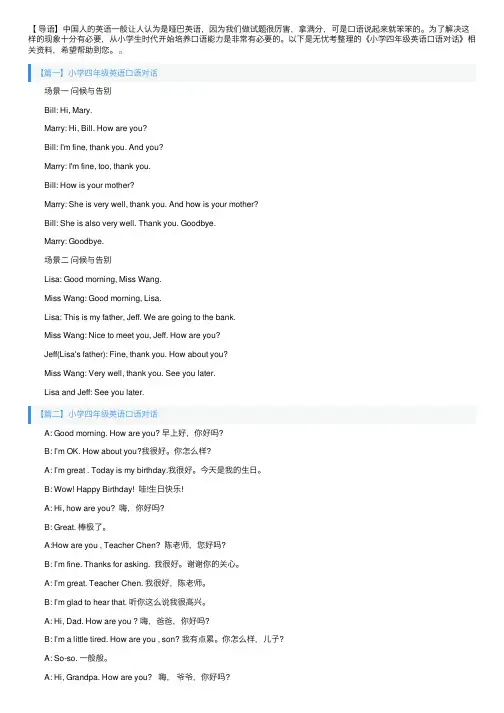 【导语】中国人的英语一般让人认为是哑巴英语，因为我们做试题很厉害，拿满分，可是口语说起来就笨笨的。为了解决这样的现象十分有必要，从小学生时代开始培养口语能力是非常有必要的。以下是无忧考整理的《小学四年级英语口语对话》相关资料，希望帮助到您。。

【篇一】小学四年级英语口语对话

场景一 问候与告别

Bill: Hi, Mary.

Marry: Hi, Bill. How are you?

Bill: I'm fine, thank you. And you?

Marry: I'm fine, too, thank you.

Bill: How is your mother?

Marry: She is very well, thank you. And how is your mother?

Bill: She is also very well. Thank you. Goodbye.

Marry: Goodbye.

场景二 问候与告别

Lisa: Good morning, Miss Wang.

Miss Wang: Good morning, Lisa.

Lisa: This is my father, Jeff. We are going to the bank.

Miss Wang: Nice to meet you, Jeff. How are you?

Jeff(Lisa's father): Fine, thank you. How about you?

Miss Wang: Very well, thank you. See you later.

Lisa and Jeff: See you later.

【篇二】小学四年级英语口语对话

A: Good morning. How are you? 早上好，你好吗？

B: I'm OK. How about you?我很好。你怎么样？

A: I'm great . Today is my birthday.我很好。今天是我的生日。

B: Wow! Happy Birthday! 哇!生日快乐!

A: Hi, how are you? 嗨，你好吗？

B: Great. 棒极了。

A:How are you , Teacher Chen? 陈老师，您好吗？

B: I'm fine. Thanks for asking. 我很好。谢谢你的关心。

A: I'm great. Teacher Chen. 我很好，陈老师。

B: I'm glad to hear that. 听你这么说我很高兴。

A: Hi, Dad. How are you ? 嗨，爸爸，你好吗？

B: I'm a little tired. How are you , son? 我有点累。你怎么样，儿子？

A: So-so. 一般般。

A: Hi, Grandpa. How are you? 嗨，爷爷，你好吗？